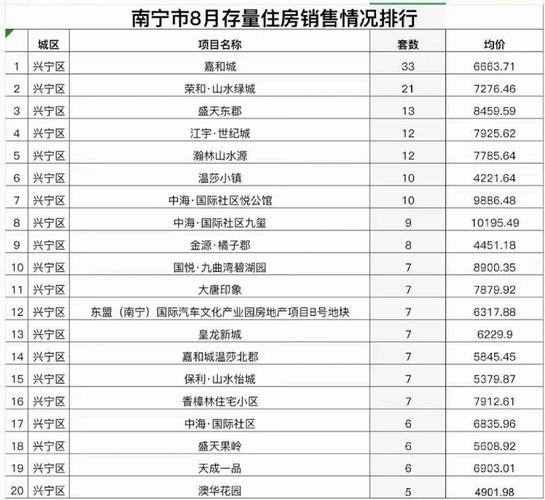 南宁市8月存量住房销售情况排行

| | 城区 | 项目名称 | 套数 | 均价 |
|---|---|---|---|---|
| 1 | 兴宁区 | 嘉和城 | 33 | 6663.71 |
| 2 | 兴宁区 | 荣和·山水绿城 | 21 | 7276.46 |
| 3 | 兴宁区 | 盛天东郡 | 13 | 8459.59 |
| 4 | 兴宁区 | 江宇·世纪城 | 12 | 7925.62 |
| 5 | 兴宁区 | 瀚林山水源 | 12 | 7785.64 |
| 6 | 兴宁区 | 温莎小镇 | 10 | 4221.64 |
| 7 | 兴宁区 | 中海·国际社区悦公馆 | 10 | 9886.48 |
| 8 | 兴宁区 | 中海·国际社区九玺 | 9 | 10195.49 |
| 9 | 兴宁区 | 金源·橘子郡 | 8 | 4451.18 |
| 10 | 兴宁区 | 国悦·九曲湾碧湖园 | 7 | 8900.35 |
| 11 | 兴宁区 | 大唐印象 | 7 | 7879.92 |
| 12 | 兴宁区 | 东盟（南宁）国际汽车文化产业园房地产项目B号地块 | 7 | 6317.88 |
| 13 | 兴宁区 | 皇龙新城 | 7 | 6229.9 |
| 14 | 兴宁区 | 嘉和城温莎北郡 | 7 | 5845.45 |
| 15 | 兴宁区 | 保利·山水怡城 | 7 | 5379.87 |
| 16 | 兴宁区 | 香樟林住宅小区 | 7 | 7912.61 |
| 17 | 兴宁区 | 中海·国际社区 | 6 | 6835.96 |
| 18 | 兴宁区 | 盛天果岭 | 6 | 5608.92 |
| 19 | 兴宁区 | 天成一品 | 6 | 6903.01 |
| 20 | 兴宁区 | 澳华花园 | 5 | 4901.98 |